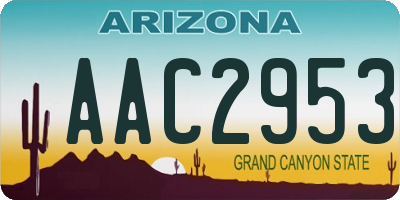 ARIZONA

AAC2953

GRAND CANYON STATE